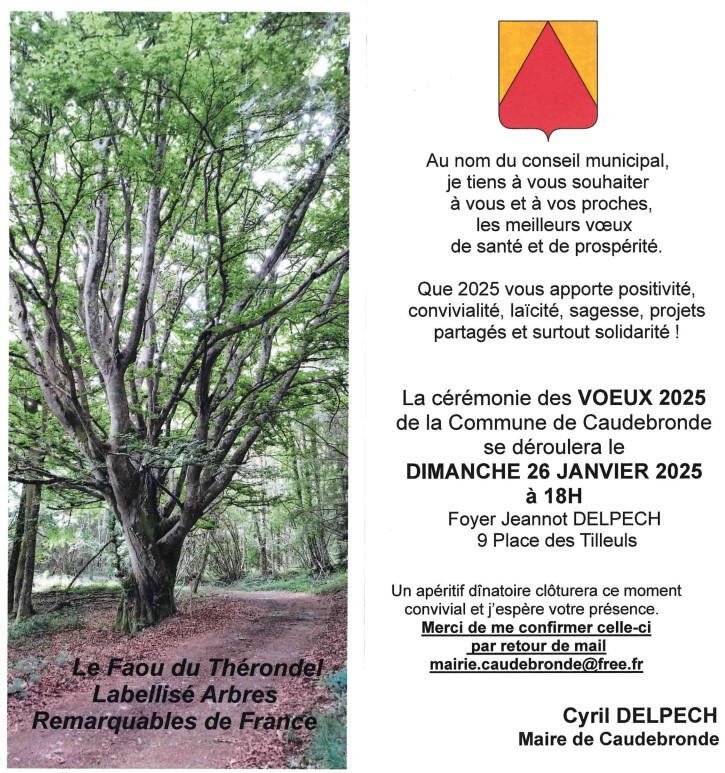 Le Faou du Thérondel
Labellisé Arbres
Remarquables de France

Au nom du conseil municipal, je tiens à vous souhaiter à vous et à vos proches, les meilleurs vœux de santé et de prospérité.

Que 2025 vous apporte positivité, convivialité, laïcité, sagesse, projets partagés et surtout solidarité !

La cérémonie des VOEUX 2025 de la Commune de Caudebronde se déroulera le
DIMANCHE 26 JANVIER 2025
à 18H
Foyer Jeannot DELPECH
9 Place des Tilleuls

Un apéritif dînatoire clôturera ce moment convivial et j'espère votre présence.
Merci de me confirmer celle-ci par retour de mail
mairie.caudebronde@free.fr

Cyril DELPECH
Maire de Caudebronde